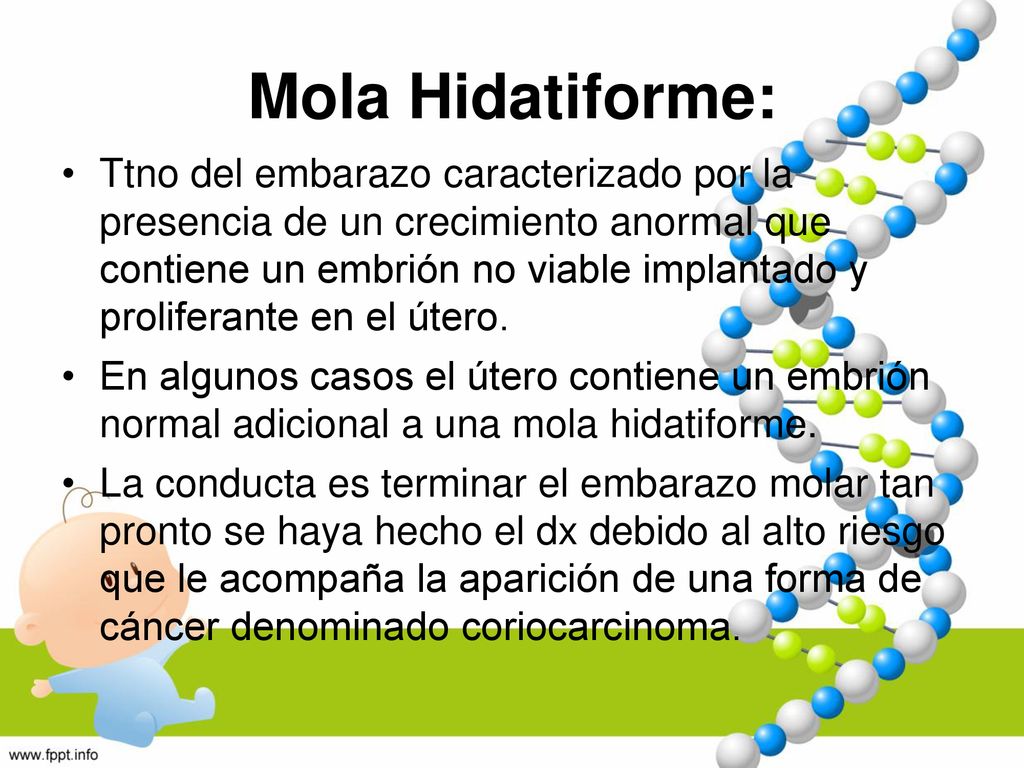 Mola Hidatiforme:

• Ttno del embarazo caracterizado por la presencia de un crecimiento anormal que contiene un embrión no viable implantado y proliferante en el útero.

• En algunos casos el útero contiene un embrión normal adicional a una mola hidatiforme.

• La conducta es terminar el embarazo molar tan pronto se haya hecho el dx debido al alto riesgo que le acompaña la aparición de una forma de cáncer denominado coriocarcinoma.

www.fppt.info